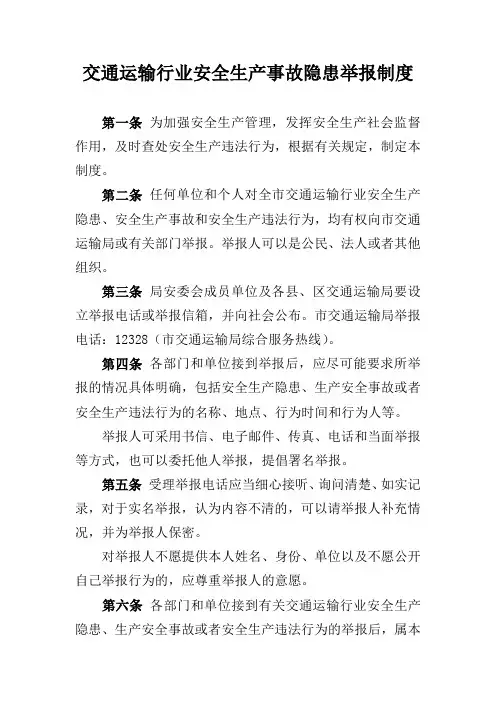 交通运输行业安全生产事故隐患举报制度

第一条 为加强安全生产管理，发挥安全生产社会监督作用，及时查处安全生产违法行为，根据有关规定，制定本制度。

第二条 任何单位和个人对全市交通运输行业安全生产隐患、安全生产事故和安全生产违法行为，均有权向市交通运输局或有关部门举报。举报人可以是公民、法人或者其他组织。

第三条 局安委会成员单位及各县、区交通运输局要设立举报电话或举报信箱，并向社会公布。市交通运输局举报电话：12328（市交通运输局综合服务热线）。

第四条 各部门和单位接到举报后，应尽可能要求所举报的情况具体明确，包括安全生产隐患、生产安全事故或者安全生产违法行为的名称、地点、行为时间和行为人等。

举报人可采用书信、电子邮件、传真、电话和当面举报等方式，也可以委托他人举报，提倡署名举报。

第五条 受理举报电话应当细心接听、询问清楚、如实记录，对于实名举报，认为内容不清的，可以请举报人补充情况，并为举报人保密。

对举报人不愿提供本人姓名、身份、单位以及不愿公开自己举报行为的，应尊重举报人的意愿。

第六条 各部门和单位接到有关交通运输行业安全生产隐患、生产安全事故或者安全生产违法行为的举报后，属本